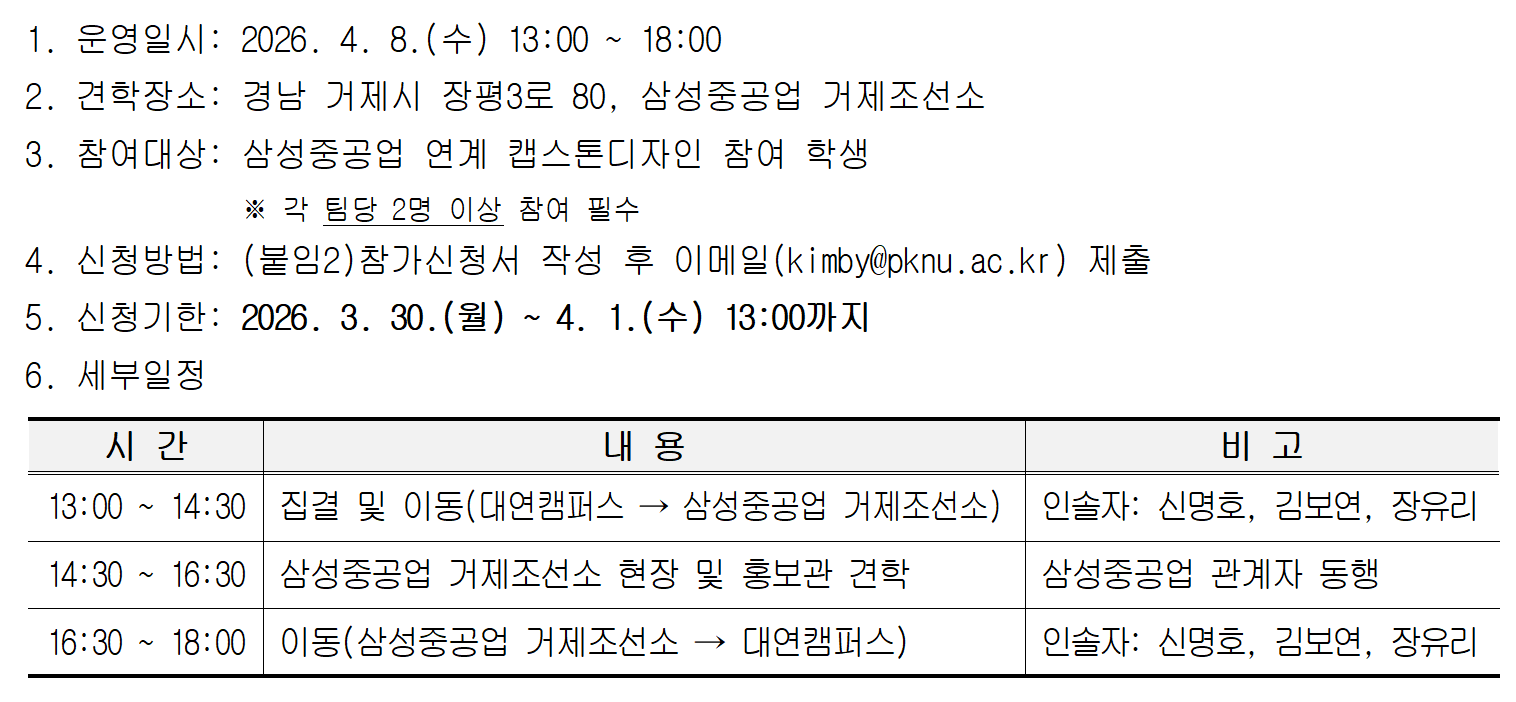 1. 운영일시: 2026. 4. 8.(수) 13:00 ~ 18:00

2. 견학장소: 경남 거제시 장평3로 80, 삼성중공업 거제조선소

3. 참여대상: 삼성중공업 연계 캡스톤디자인 참여 학생

※ 각 팀당 2명 이상 참여 필수

4. 신청방법: (붙임2)참가신청서 작성 후 이메일(kimby@pknu.ac.kr) 제출

5. 신청기한: 2026. 3. 30.(월) ~ 4. 1.(수) 13:00까지

6. 세부일정

| 시 간 | 내 용 | 비 고 |
|---|---|---|
| 13:00 ~ 14:30 | 집결 및 이동(대연캠퍼스 → 삼성중공업 거제조선소) | 인솔자: 신명호, 김보연, 장유리 |
| 14:30 ~ 16:30 | 삼성중공업 거제조선소 현장 및 홍보관 견학 | 삼성중공업 관계자 동행 |
| 16:30 ~ 18:00 | 이동(삼성중공업 거제조선소 → 대연캠퍼스) | 인솔자: 신명호, 김보연, 장유리 |